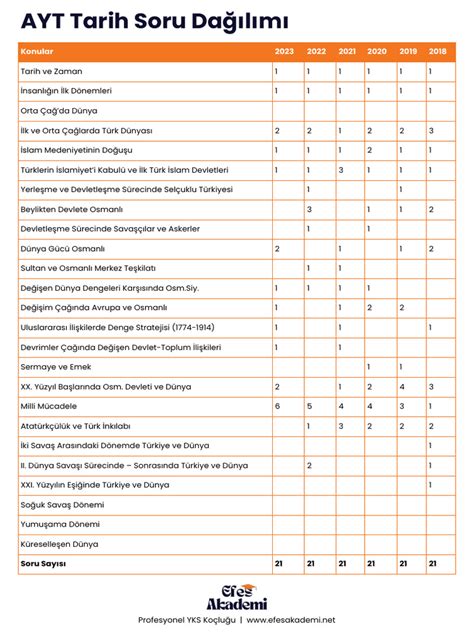 AYT Tarih Soru Dağılımı

| Konular | 2023 | 2022 | 2021 | 2020 | 2019 | 2018 |
|---|---|---|---|---|---|---|
| Tarih ve Zaman | 1 | 1 | 1 | 1 | 1 | 1 |
| İnsanlığın İlk Dönemleri | 1 | 1 | 1 | 1 | 1 | 1 |
| Orta Çağ'da Dünya | | | | | | |
| İlk ve Orta Çağlarda Türk Dünyası | 2 | 2 | 1 | 2 | 2 | 3 |
| İslam Medeniyetinin Doğuşu | 1 | 1 | 1 | 2 | 1 | 1 |
| Türklerin İslamiyet'i Kabulü ve İlk Türk İslam Devletleri | 1 | 1 | 3 | 1 | 1 | 1 |
| Yerleşme ve Devletleşme Sürecinde Selçuklu Türkiyesi | | 1 | | | 1 | |
| Beylikten Devlete Osmanlı | | 3 | | 1 | 1 | 2 |
| Devletleşme Sürecinde Savaşçılar ve Askerler | | 1 | | 1 | | |
| Dünya Gücü Osmanlı | 2 | | 1 | | 1 | 2 |
| Sultan ve Osmanlı Merkez Teşkilatı | | 1 | 1 | | | |
| Değişen Dünya Dengeleri Karşısında Osm.Siy. | 1 | 1 | 1 | 1 | | |
| Değişim Çağında Avrupa ve Osmanlı | 1 | | 1 | 2 | 2 | |
| Uluslararası İlişkilerde Denge Stratejisi (1774-1914) | 1 | | 1 | | | 1 |
| Devrimler Çağında Değişen Devlet-Toplum İlişkileri | 1 | | 1 | | | |
| Sermaye ve Emek | | | | 1 | 1 | |
| XX. Yüzyıl Başlarında Osm. Devleti ve Dünya | 2 | | 1 | 2 | 4 | 3 |
| Milli Mücadele | 6 | 5 | 4 | 4 | 3 | 1 |
| Atatürkçülük ve Türk İnkılabı | | 1 | 3 | 2 | 2 | 2 |
| İki Savaş Arasındaki Dönemde Türkiye ve Dünya | | | | | | 1 |
| II. Dünya Savaşı Sürecinde – Sonrasında Türkiye ve Dünya | | 2 | | | | 1 |
| XXI. Yüzyılın Eşiğinde Türkiye ve Dünya | | | | | | 1 |
| Soğuk Savaş Dönemi | | | | | | |
| Yumuşama Dönemi | | | | | | |
| Küreselleşen Dünya | | | | | | |
| Soru Sayısı | 21 | 21 | 21 | 21 | 21 | 21 |

Efes Akademi

Profesyonel YKS Koçluğu | www.efesakademi.net